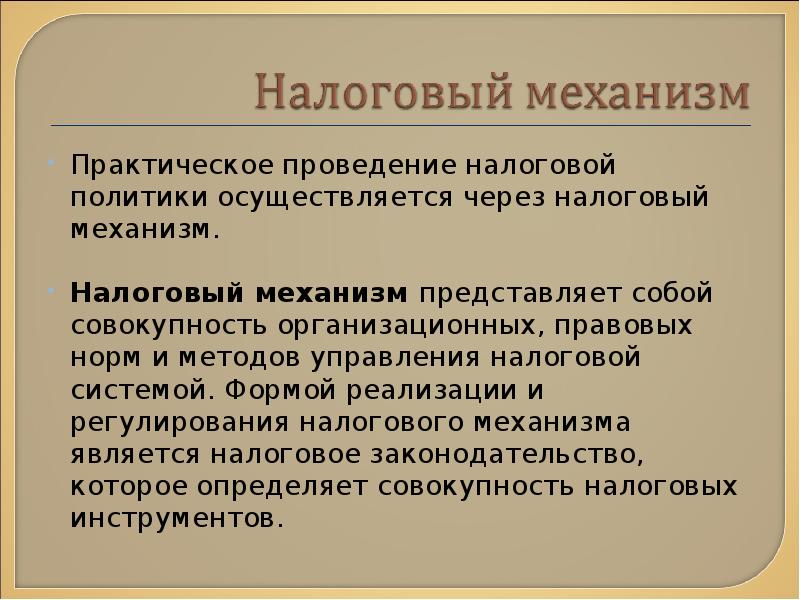 Налоговый механизм

Практическое проведение налоговой политики осуществляется через налоговый механизм.

Налоговый механизм представляет собой совокупность организационных, правовых норм и методов управления налоговой системой. Формой реализации и регулирования налогового механизма является налоговое законодательство, которое определяет совокупность налоговых инструментов.